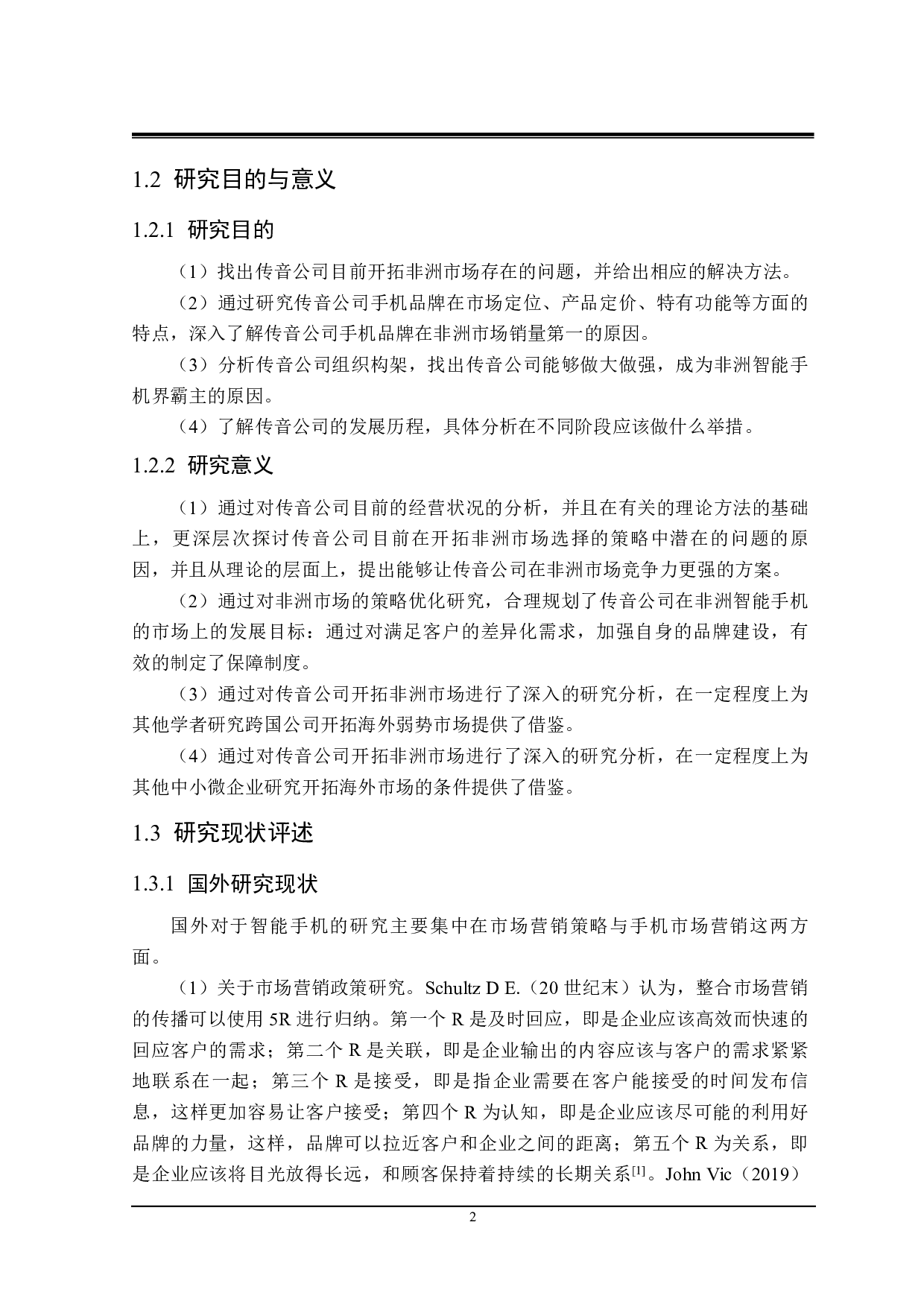 1.2 研究目的与意义

1.2.1 研究目的

（1）找出传音公司目前开拓非洲市场存在的问题，并给出相应的解决方法。

（2）通过研究传音公司手机品牌在市场定位、产品定价、特有功能等方面的特点，深入了解传音公司手机品牌在非洲市场销量第一的原因。

（3）分析传音公司组织构架，找出传音公司能够做大做强，成为非洲智能手机界霸主的原因。

（4）了解传音公司的发展历程，具体分析在不同阶段应该做什么举措。

1.2.2 研究意义

（1）通过对传音公司目前的经营状况的分析，并且在有关的理论方法的基础上，更深层次探讨传音公司目前在开拓非洲市场选择的策略中潜在的问题的原因，并且从理论的层面上，提出能够让传音公司在非洲市场竞争力更强的方案。

（2）通过对非洲市场的策略优化研究，合理规划了传音公司在非洲智能手机的市场上的发展目标：通过对满足客户的差异化需求，加强自身的品牌建设，有效的制定了保障制度。

（3）通过对传音公司开拓非洲市场进行了深入的研究分析，在一定程度上为其他学者研究跨国公司开拓海外弱势市场提供了借鉴。

（4）通过对传音公司开拓非洲市场进行了深入的研究分析，在一定程度上为其他中小微企业研究开拓海外市场的条件提供了借鉴。

1.3 研究现状评述

1.3.1 国外研究现状

国外对于智能手机的研究主要集中在市场营销策略与手机市场营销这两方面。

（1）关于市场营销政策研究。Schultz D E.（20 世纪末）认为，整合市场营销的传播可以使用 5R 进行归纳。第一个 R 是及时回应，即是企业应该高效而快速的回应客户的需求；第二个 R 是关联，即是企业输出的内容应该与客户的需求紧紧地联系在一起；第三个 R 是接受，即是指企业需要在客户能接受的时间发布信息，这样更加容易让客户接受；第四个 R 为认知，即是企业应该尽可能的利用好品牌的力量，这样，品牌可以拉近客户和企业之间的距离；第五个 R 为关系，即是企业应该将目光放得长远，和顾客保持着持续的长期关系$^{[1]}$。John Vic（2019）

2